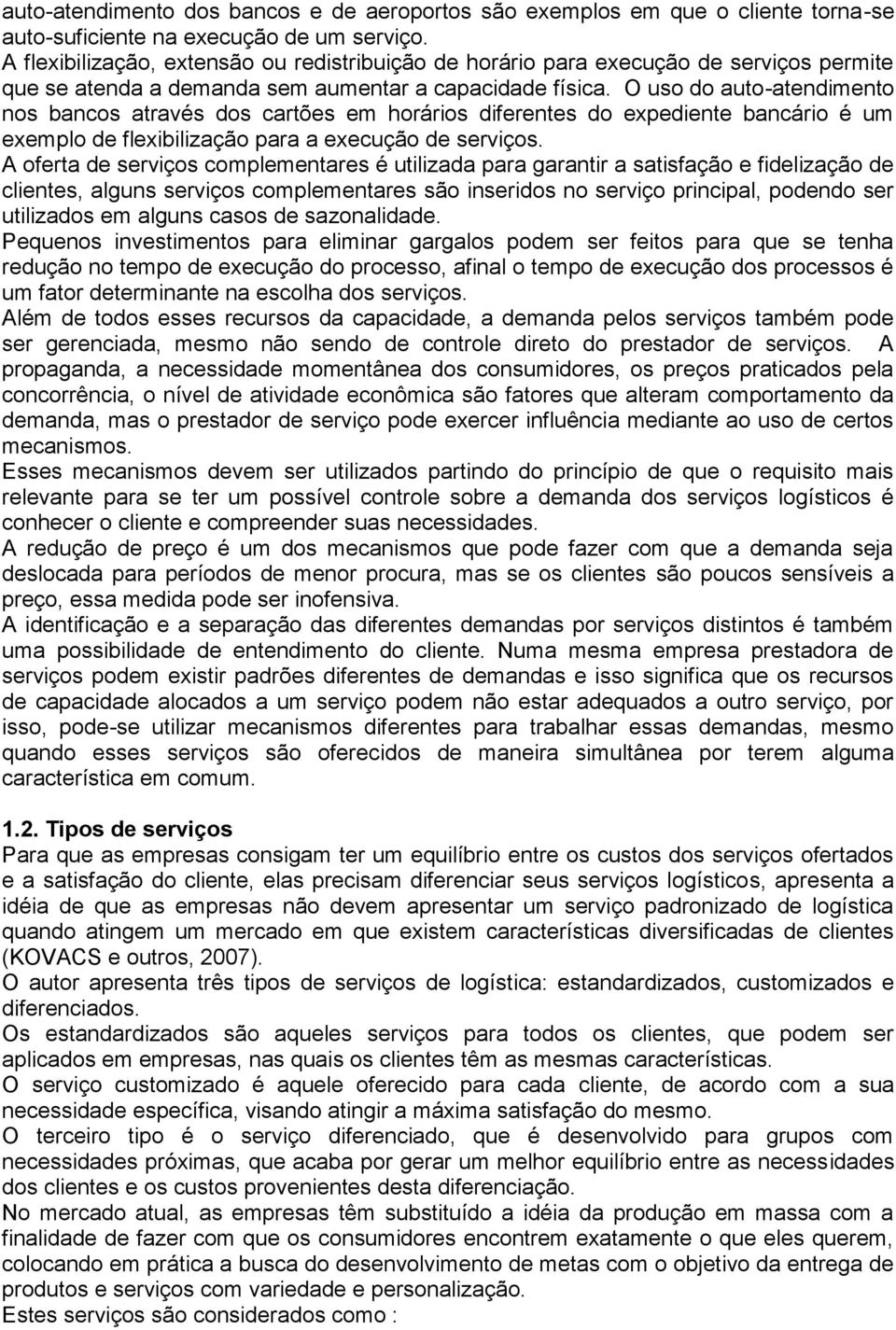 auto-atendimento dos bancos e de aeroportos são exemplos em que o cliente torna-se auto-suficiente na execução de um serviço.
A flexibilização, extensão ou redistribuição de horário para execução de serviços permite que se atenda a demanda sem aumentar a capacidade física. O uso do auto-atendimento nos bancos através dos cartões em horários diferentes do expediente bancário é um exemplo de flexibilização para a execução de serviços.
A oferta de serviços complementares é utilizada para garantir a satisfação e fidelização de clientes, alguns serviços complementares são inseridos no serviço principal, podendo ser utilizados em alguns casos de sazonalidade.
Pequenos investimentos para eliminar gargalos podem ser feitos para que se tenha redução no tempo de execução do processo, afinal o tempo de execução dos processos é um fator determinante na escolha dos serviços.
Além de todos esses recursos da capacidade, a demanda pelos serviços também pode ser gerenciada, mesmo não sendo de controle direto do prestador de serviços. A propaganda, a necessidade momentânea dos consumidores, os preços praticados pela concorrência, o nível de atividade econômica são fatores que alteram comportamento da demanda, mas o prestador de serviço pode exercer influência mediante ao uso de certos mecanismos.
Esses mecanismos devem ser utilizados partindo do princípio de que o requisito mais relevante para se ter um possível controle sobre a demanda dos serviços logísticos é conhecer o cliente e compreender suas necessidades.
A redução de preço é um dos mecanismos que pode fazer com que a demanda seja deslocada para períodos de menor procura, mas se os clientes são poucos sensíveis a preço, essa medida pode ser inofensiva.
A identificação e a separação das diferentes demandas por serviços distintos é também uma possibilidade de entendimento do cliente. Numa mesma empresa prestadora de serviços podem existir padrões diferentes de demandas e isso significa que os recursos de capacidade alocados a um serviço podem não estar adequados a outro serviço, por isso, pode-se utilizar mecanismos diferentes para trabalhar essas demandas, mesmo quando esses serviços são oferecidos de maneira simultânea por terem alguma característica em comum.

1.2. Tipos de serviços
Para que as empresas consigam ter um equilíbrio entre os custos dos serviços ofertados e a satisfação do cliente, elas precisam diferenciar seus serviços logísticos, apresenta a idéia de que as empresas não devem apresentar um serviço padronizado de logística quando atingem um mercado em que existem características diversificadas de clientes (KOVACS e outros, 2007).
O autor apresenta três tipos de serviços de logística: estandardizados, customizados e diferenciados.
Os estandardizados são aqueles serviços para todos os clientes, que podem ser aplicados em empresas, nas quais os clientes têm as mesmas características.
O serviço customizado é aquele oferecido para cada cliente, de acordo com a sua necessidade específica, visando atingir a máxima satisfação do mesmo.
O terceiro tipo é o serviço diferenciado, que é desenvolvido para grupos com necessidades próximas, que acaba por gerar um melhor equilíbrio entre as necessidades dos clientes e os custos provenientes desta diferenciação.
No mercado atual, as empresas têm substituído a idéia da produção em massa com a finalidade de fazer com que os consumidores encontrem exatamente o que eles querem, colocando em prática a busca do desenvolvimento de metas com o objetivo da entrega de produtos e serviços com variedade e personalização.
Estes serviços são considerados como :